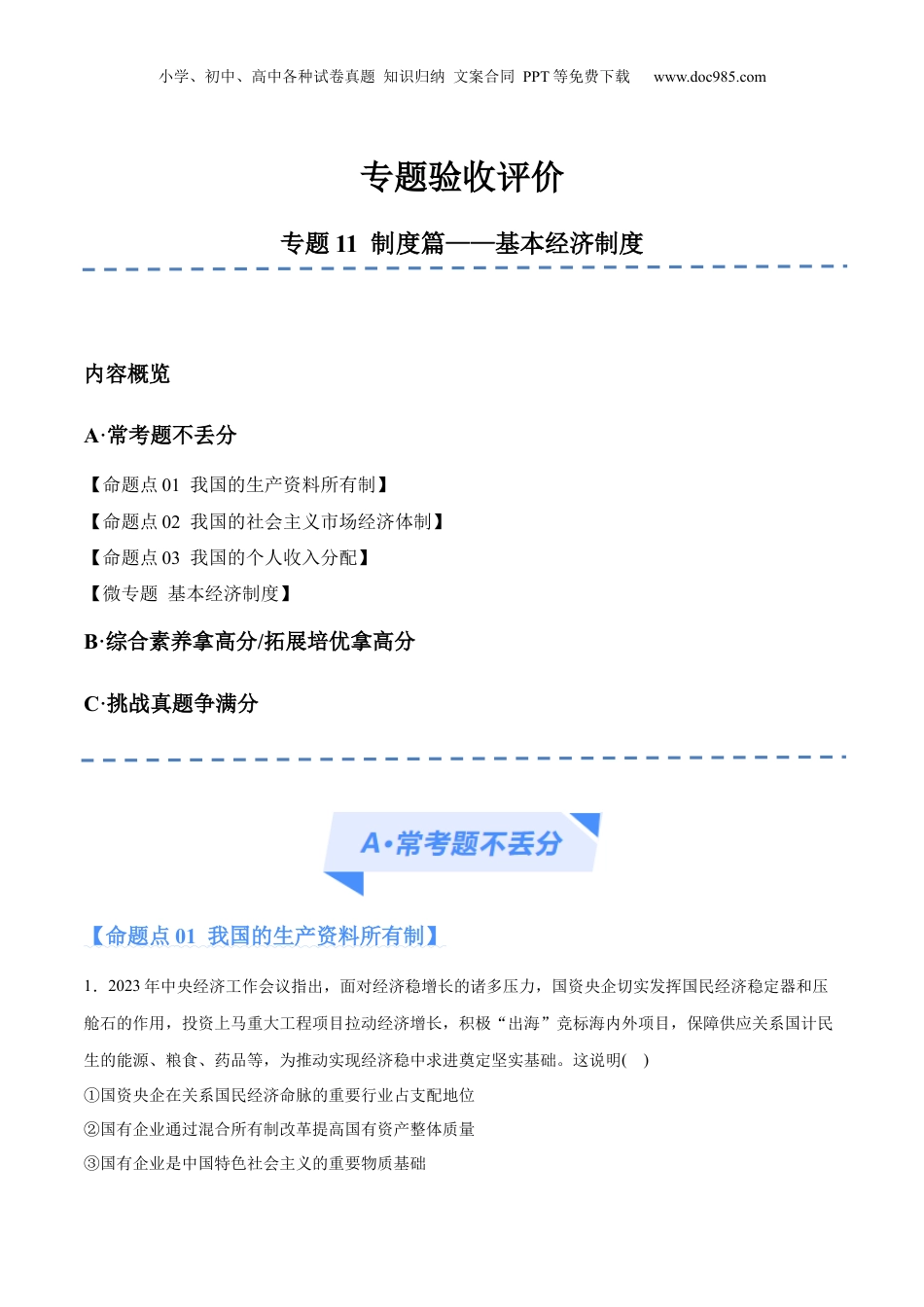 小学、初中、高中各种试卷真题 知识归纳 文案合同 PPT 等免费下载 www.doc985.com

专题验收评价

专题 11 制度篇——基本经济制度

内容概览

A·常考题不丢分

【命题点 01 我国的生产资料所有制】

【命题点 02 我国的社会主义市场经济体制】

【命题点 03 我国的个人收入分配】

【微专题 基本经济制度】

B·综合素养拿高分/拓展培优拿高分

C·挑战真题争满分

A·常考题不丢分

【命题点 01 我国的生产资料所有制】

1．2023 年中央经济工作会议指出，面对经济稳增长的诸多压力，国资央企切实发挥国民经济稳定器和压舱石的作用，投资上马重大工程项目拉动经济增长，积极“出海”竞标海内外项目，保障供应关系国计民生的能源、粮食、药品等，为推动实现经济稳中求进奠定坚实基础。这说明(    )

①国资央企在关系国民经济命脉的重要行业占支配地位

②国有企业通过混合所有制改革提高国有资产整体质量

③国有企业是中国特色社会主义的重要物质基础